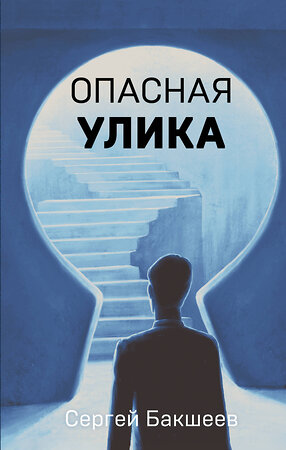 ОПАСНАЯ
УЛИКА

Сергей Бакшеев